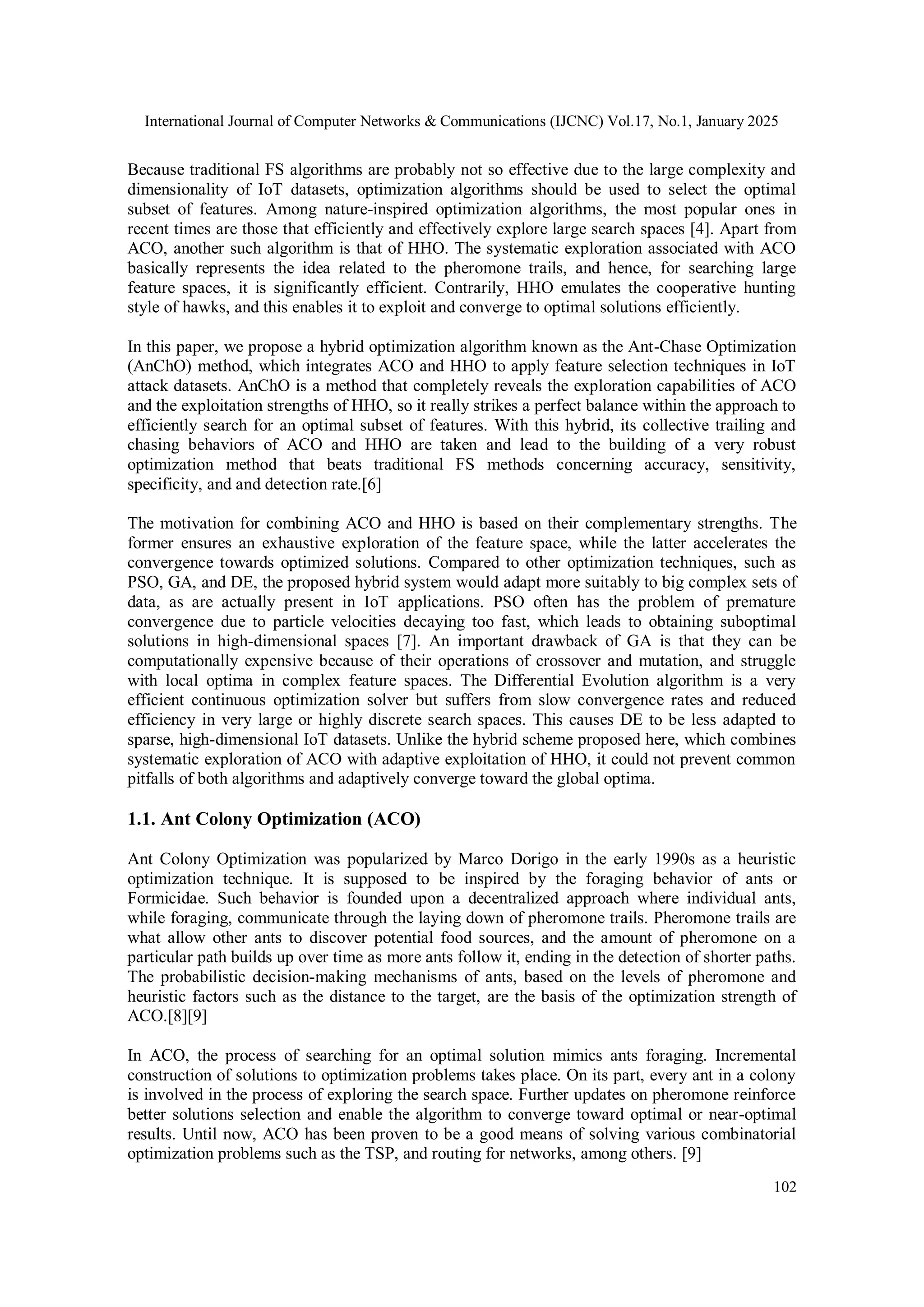 International Journal of Computer Networks & Communications (IJCNC) Vol.17, No.1, January 2025

Because traditional FS algorithms are probably not so effective due to the large complexity and dimensionality of IoT datasets, optimization algorithms should be used to select the optimal subset of features. Among nature-inspired optimization algorithms, the most popular ones in recent times are those that efficiently and effectively explore large search spaces [4]. Apart from ACO, another such algorithm is that of HHO. The systematic exploration associated with ACO basically represents the idea related to the pheromone trails, and hence, for searching large feature spaces, it is significantly efficient. Contrarily, HHO emulates the cooperative hunting style of hawks, and this enables it to exploit and converge to optimal solutions efficiently.

In this paper, we propose a hybrid optimization algorithm known as the Ant-Chase Optimization (AnChO) method, which integrates ACO and HHO to apply feature selection techniques in IoT attack datasets. AnChO is a method that completely reveals the exploration capabilities of ACO and the exploitation strengths of HHO, so it really strikes a perfect balance within the approach to efficiently search for an optimal subset of features. With this hybrid, its collective trailing and chasing behaviors of ACO and HHO are taken and lead to the building of a very robust optimization method that beats traditional FS methods concerning accuracy, sensitivity, specificity, and and detection rate.[6]

The motivation for combining ACO and HHO is based on their complementary strengths. The former ensures an exhaustive exploration of the feature space, while the latter accelerates the convergence towards optimized solutions. Compared to other optimization techniques, such as PSO, GA, and DE, the proposed hybrid system would adapt more suitably to big complex sets of data, as are actually present in IoT applications. PSO often has the problem of premature convergence due to particle velocities decaying too fast, which leads to obtaining suboptimal solutions in high-dimensional spaces [7]. An important drawback of GA is that they can be computationally expensive because of their operations of crossover and mutation, and struggle with local optima in complex feature spaces. The Differential Evolution algorithm is a very efficient continuous optimization solver but suffers from slow convergence rates and reduced efficiency in very large or highly discrete search spaces. This causes DE to be less adapted to sparse, high-dimensional IoT datasets. Unlike the hybrid scheme proposed here, which combines systematic exploration of ACO with adaptive exploitation of HHO, it could not prevent common pitfalls of both algorithms and adaptively converge toward the global optima.

1.1. Ant Colony Optimization (ACO)

Ant Colony Optimization was popularized by Marco Dorigo in the early 1990s as a heuristic optimization technique. It is supposed to be inspired by the foraging behavior of ants or Formicidae. Such behavior is founded upon a decentralized approach where individual ants, while foraging, communicate through the laying down of pheromone trails. Pheromone trails are what allow other ants to discover potential food sources, and the amount of pheromone on a particular path builds up over time as more ants follow it, ending in the detection of shorter paths. The probabilistic decision-making mechanisms of ants, based on the levels of pheromone and heuristic factors such as the distance to the target, are the basis of the optimization strength of ACO.[8][9]

In ACO, the process of searching for an optimal solution mimics ants foraging. Incremental construction of solutions to optimization problems takes place. On its part, every ant in a colony is involved in the process of exploring the search space. Further updates on pheromone reinforce better solutions selection and enable the algorithm to converge toward optimal or near-optimal results. Until now, ACO has been proven to be a good means of solving various combinatorial optimization problems such as the TSP, and routing for networks, among others. [9]

102